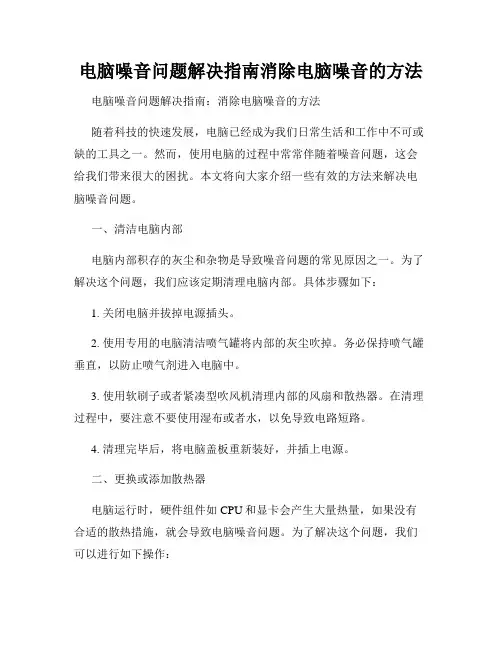 电脑噪音问题解决指南消除电脑噪音的方法

电脑噪音问题解决指南：消除电脑噪音的方法

随着科技的快速发展，电脑已经成为我们日常生活和工作中不可或缺的工具之一。然而，使用电脑的过程中常常伴随着噪音问题，这会给我们带来很大的困扰。本文将向大家介绍一些有效的方法来解决电脑噪音问题。

一、清洁电脑内部

电脑内部积存的灰尘和杂物是导致噪音问题的常见原因之一。为了解决这个问题，我们应该定期清理电脑内部。具体步骤如下：

1. 关闭电脑并拔掉电源插头。

2. 使用专用的电脑清洁喷气罐将内部的灰尘吹掉。务必保持喷气罐垂直，以防止喷气剂进入电脑中。

3. 使用软刷子或者紧凑型吹风机清理内部的风扇和散热器。在清理过程中，要注意不要使用湿布或者水，以免导致电路短路。

4. 清理完毕后，将电脑盖板重新装好，并插上电源。

二、更换或添加散热器

电脑运行时，硬件组件如 CPU 和显卡会产生大量热量，如果没有合适的散热措施，就会导致电脑噪音问题。为了解决这个问题，我们可以进行如下操作：